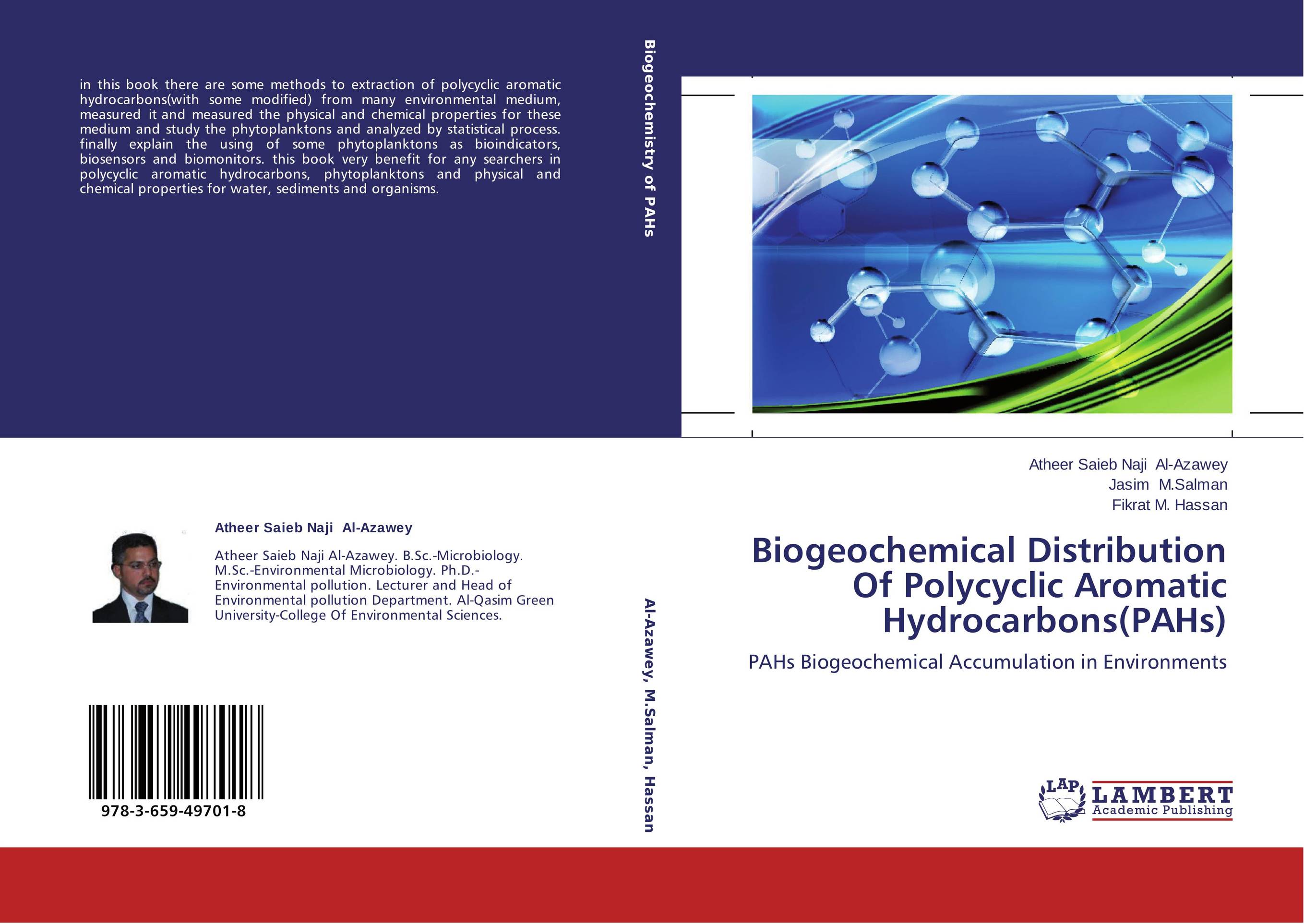 in this book there are some methods to extraction of polycyclic aromatic hydrocarbons(with some modified) from many environmental medium, measured it and measured the physical and chemical properties for these medium and study the phytoplanktons and analyzed by statistical process. finally explain the using of some phytoplanktons as bioindicators, biosensors and biomonitors. this book very benefit for any searchers in polycyclic aromatic hydrocarbons, phytoplanktons and physical and chemical properties for water, sediments and organisms.

Atheer Saieb Naji Al-Azawey

Atheer Saieb Naji Al-Azawey. B.Sc.-Microbiology. M.Sc.-Environmental Microbiology. Ph.D.-Environmental pollution. Lecturer and Head of Environmental pollution Department. Al-Qasim Green University-College Of Environmental Sciences.

978-3-659-49701-8

Biogeochemistry of PAHs

Al-Azawey, M.Salman, Hassan

Atheer Saieb Naji Al-Azawey
Jasim M.Salman
Fikrat M. Hassan

Biogeochemical Distribution Of Polycyclic Aromatic Hydrocarbons(PAHs)

PAHs Biogeochemical Accumulation in Environments

LAP
LAMBERT
Academic Publishing